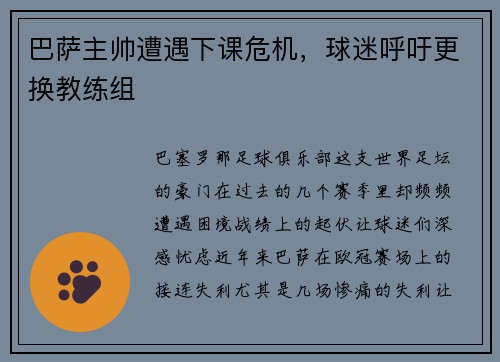 巴萨主帅遭遇下课危机，球迷呼吁更换教练组

巴塞罗那足球俱乐部这支世界足坛的豪门在过去的几个赛季里却频频遭遇困境战绩上的起伏让球迷们深感忧虑近年来巴萨在欧冠赛场上的接连失利尤其是几场惨痛的失利让